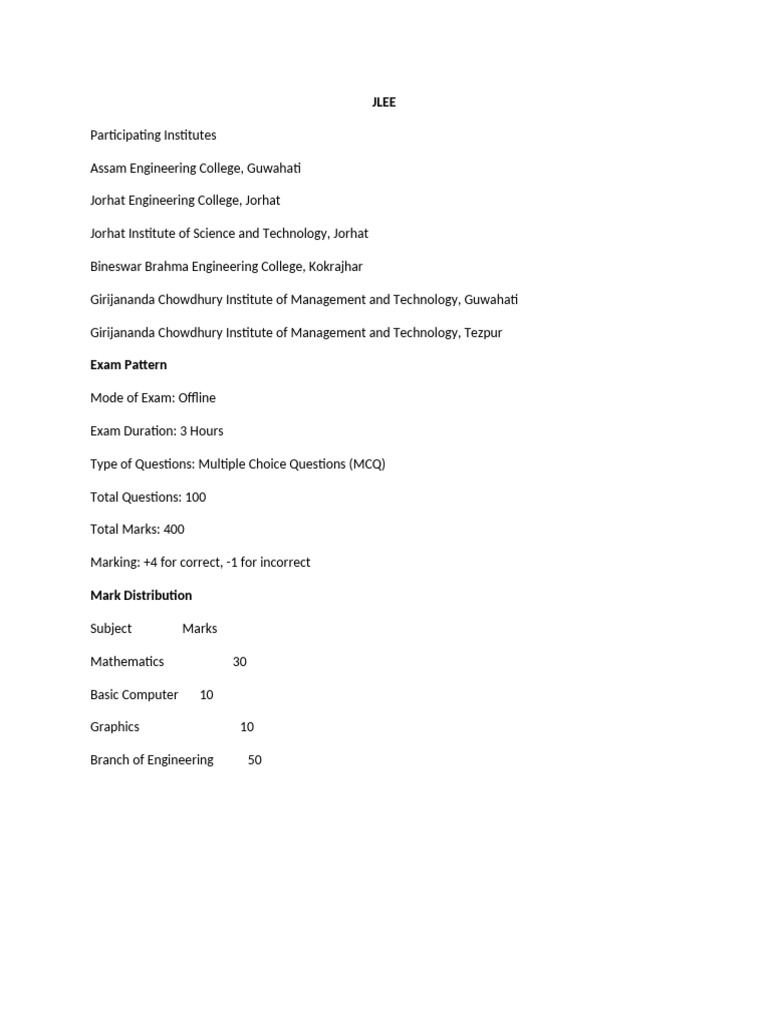 JLEE

Participating Institutes

Assam Engineering College, Guwahati

Jorhat Engineering College, Jorhat

Jorhat Institute of Science and Technology, Jorhat

Bineswar Brahma Engineering College, Kokrajhar

Girijananda Chowdhury Institute of Management and Technology, Guwahati

Girijananda Chowdhury Institute of Management and Technology, Tezpur

Exam Pattern

Mode of Exam: Offline

Exam Duration: 3 Hours

Type of Questions: Multiple Choice Questions (MCQ)

Total Questions: 100

Total Marks: 400

Marking: +4 for correct, -1 for incorrect

Mark Distribution

| Subject | Marks |
|---|---|
| Mathematics | 30 |
| Basic Computer | 10 |
| Graphics | 10 |
| Branch of Engineering | 50 |